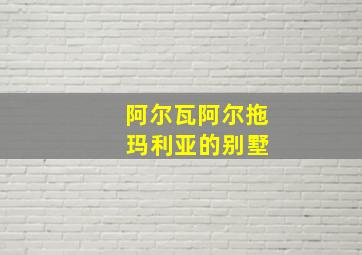 阿尔瓦阿尔拖
玛利亚的别墅